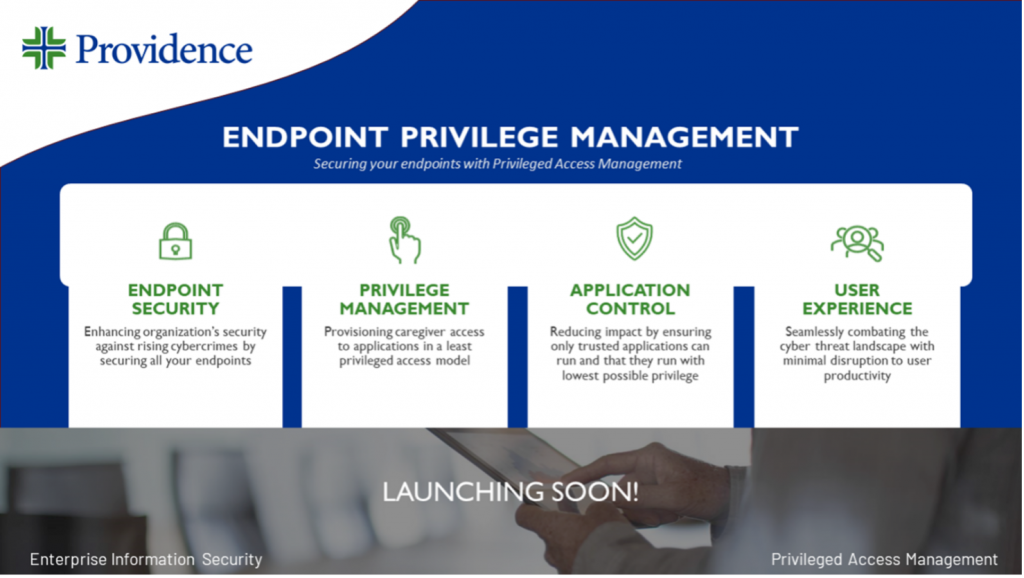 Providence

ENDPOINT PRIVILEGE MANAGEMENT

Securing your endpoints with Privileged Access Management

ENDPOINT SECURITY

Enhancing organization's security against rising cybercrimes by securing all your endpoints

PRIVILEGE MANAGEMENT

Provisioning caregiver access to applications in a least privileged access model

APPLICATION CONTROL

Reducing impact by ensuring only trusted applications can run and that they run with lowest possible privilege

USER EXPERIENCE

Seamlessly combating the cyber threat landscape with minimal disruption to user productivity

LAUNCHING SOON!

Enterprise Information Security

Privileged Access Management